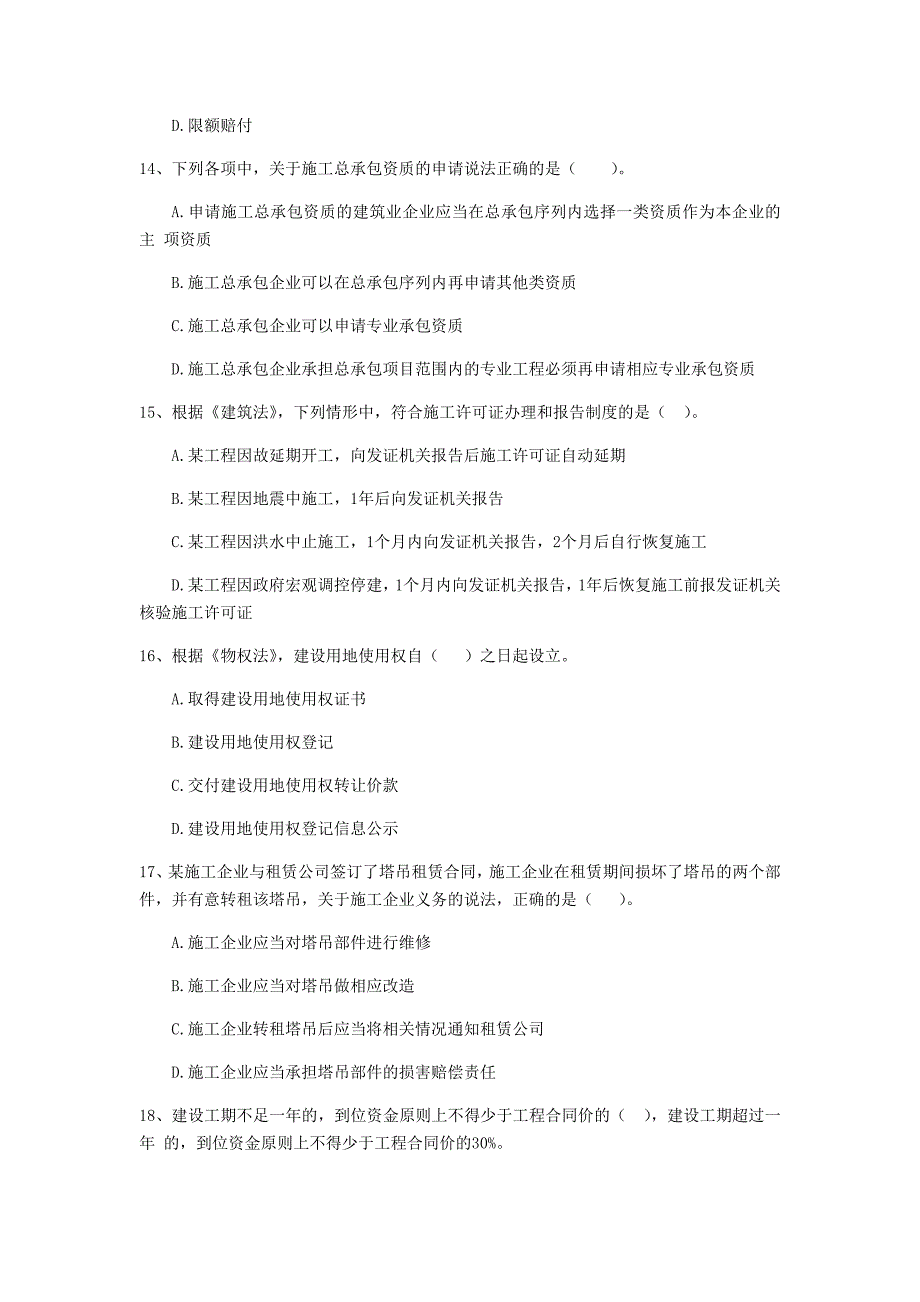 D.限额赔付

14、下列各项中，关于施工总承包资质的申请说法正确的是（　　）。

A.申请施工总承包资质的建筑业企业应当在总承包序列内选择一类资质作为本企业的主 项资质

B.施工总承包企业可以在总承包序列内再申请其他类资质

C.施工总承包企业可以申请专业承包资质

D.施工总承包企业承担总承包项目范围内的专业工程必须再申请相应专业承包资质

15、根据《建筑法》，下列情形中，符合施工许可证办理和报告制度的是（　）。

A.某工程因故延期开工，向发证机关报告后施工许可证自动延期

B.某工程因地震中施工，1年后向发证机关报告

C.某工程因洪水中止施工，1个月内向发证机关报告，2个月后自行恢复施工

D.某工程因政府宏观调控停建，1个月内向发证机关报告，1年后恢复施工前报发证机关核验施工许可证

16、根据《物权法》，建设用地使用权自（　　）之日起设立。

A.取得建设用地使用权证书

B.建设用地使用权登记

C.交付建设用地使用权转让价款

D.建设用地使用权登记信息公示

17、某施工企业与租赁公司签订了塔吊租赁合同，施工企业在租赁期间损坏了塔吊的两个部件，并有意转租该塔吊，关于施工企业义务的说法，正确的是（　　）。

A.施工企业应当对塔吊部件进行维修

B.施工企业应当对塔吊做相应改造

C.施工企业转租塔吊后应当将相关情况通知租赁公司

D.施工企业应当承担塔吊部件的损害赔偿责任

18、建设工期不足一年的，到位资金原则上不得少于工程合同价的（　），建设工期超过一年 的，到位资金原则上不得少于工程合同价的30%。